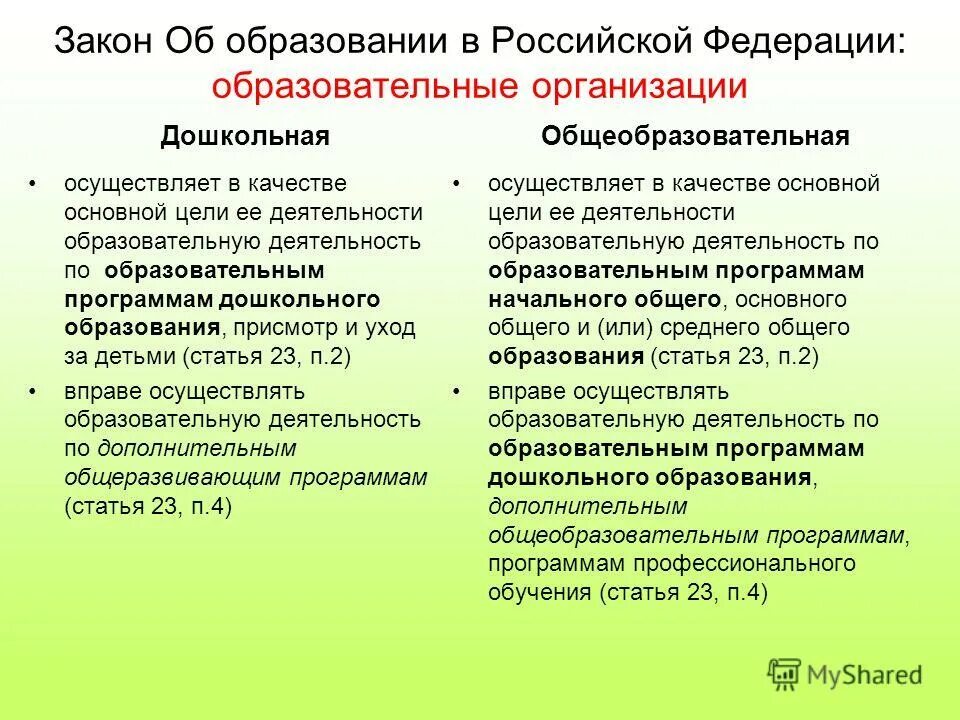 Закон Об образовании в Российской Федерации: образовательные организации

Дошкольная

• осуществляет в качестве основной цели ее деятельности образовательную деятельность по образовательным программам дошкольного образования, присмотр и уход за детьми (статья 23, п.2)

• вправе осуществлять образовательную деятельность по дополнительным общеразвивающим программам (статья 23, п.4)

Общеобразовательная

• осуществляет в качестве основной цели ее деятельности образовательную деятельность по образовательным программам начального общего, основного общего и (или) среднего общего образования (статья 23, п.2)

• вправе осуществлять образовательную деятельность по образовательным программам дошкольного образования, дополнительным общеобразовательным программам, программам профессионального обучения (статья 23, п.4)

MyShared